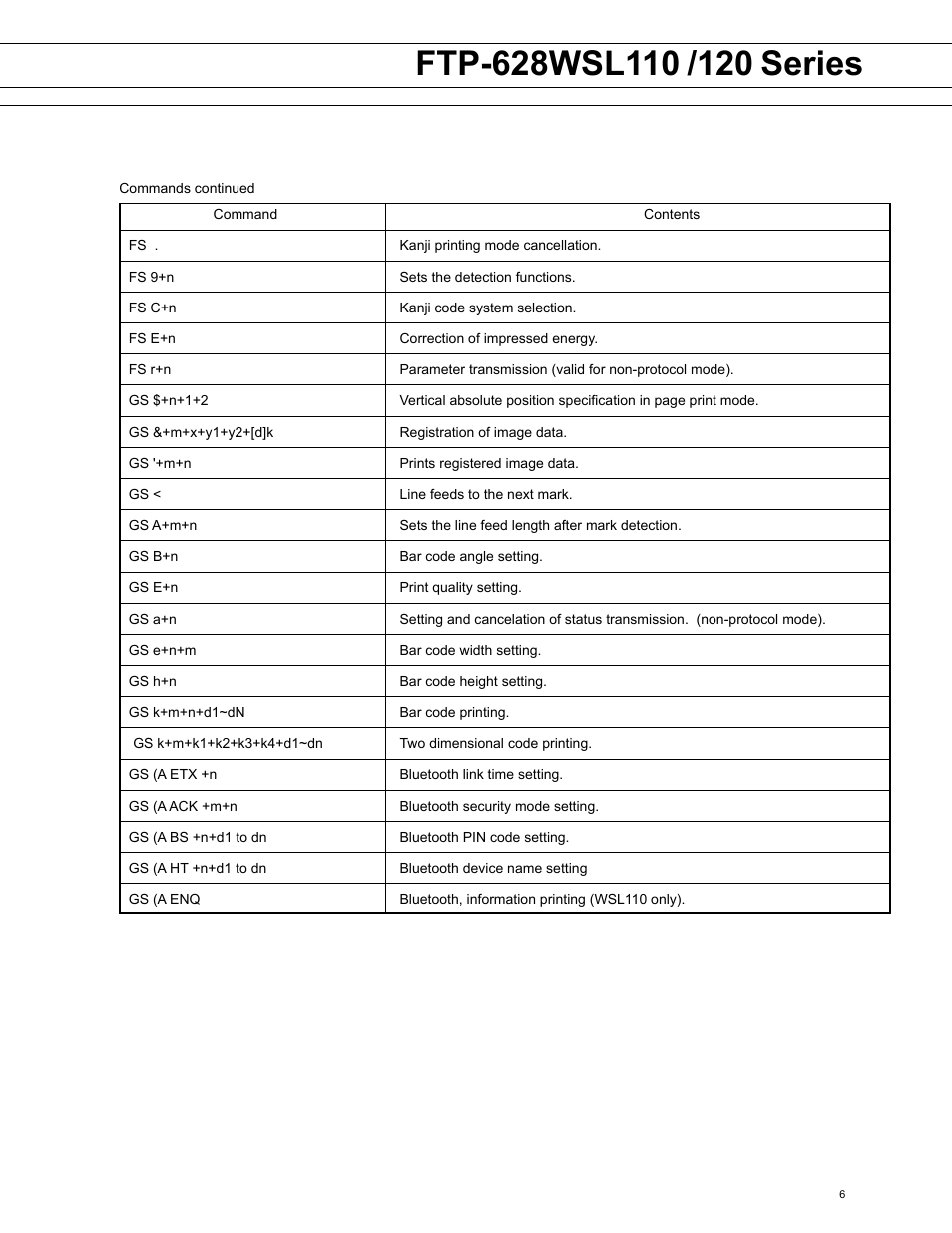 FTP-628WSL110 /120 Series

Commands continued

| Command | Contents |
|---|---|
| FS . | Kanji printing mode cancellation. |
| FS 9+n | Sets the detection functions. |
| FS C+n | Kanji code system selection. |
| FS E+n | Correction of impressed energy. |
| FS r+n | Parameter transmission (valid for non-protocol mode). |
| GS $+n+1+2 | Vertical absolute position specification in page print mode. |
| GS &+m+x+y1+y2+[d]k | Registration of image data. |
| GS '+m+n | Prints registered image data. |
| GS < | Line feeds to the next mark. |
| GS A+m+n | Sets the line feed length after mark detection. |
| GS B+n | Bar code angle setting. |
| GS E+n | Print quality setting. |
| GS a+n | Setting and cancelation of status transmission. (non-protocol mode). |
| GS e+n+m | Bar code width setting. |
| GS h+n | Bar code height setting. |
| GS k+m+n+d1~dN | Bar code printing. |
| GS k+m+k1+k2+k3+k4+d1~dn | Two dimensional code printing. |
| GS (A ETX +n | Bluetooth link time setting. |
| GS (A ACK +m+n | Bluetooth security mode setting. |
| GS (A BS +n+d1 to dn | Bluetooth PIN code setting. |
| GS (A HT +n+d1 to dn | Bluetooth device name setting |
| GS (A ENQ | Bluetooth, information printing (WSL110 only). |

6